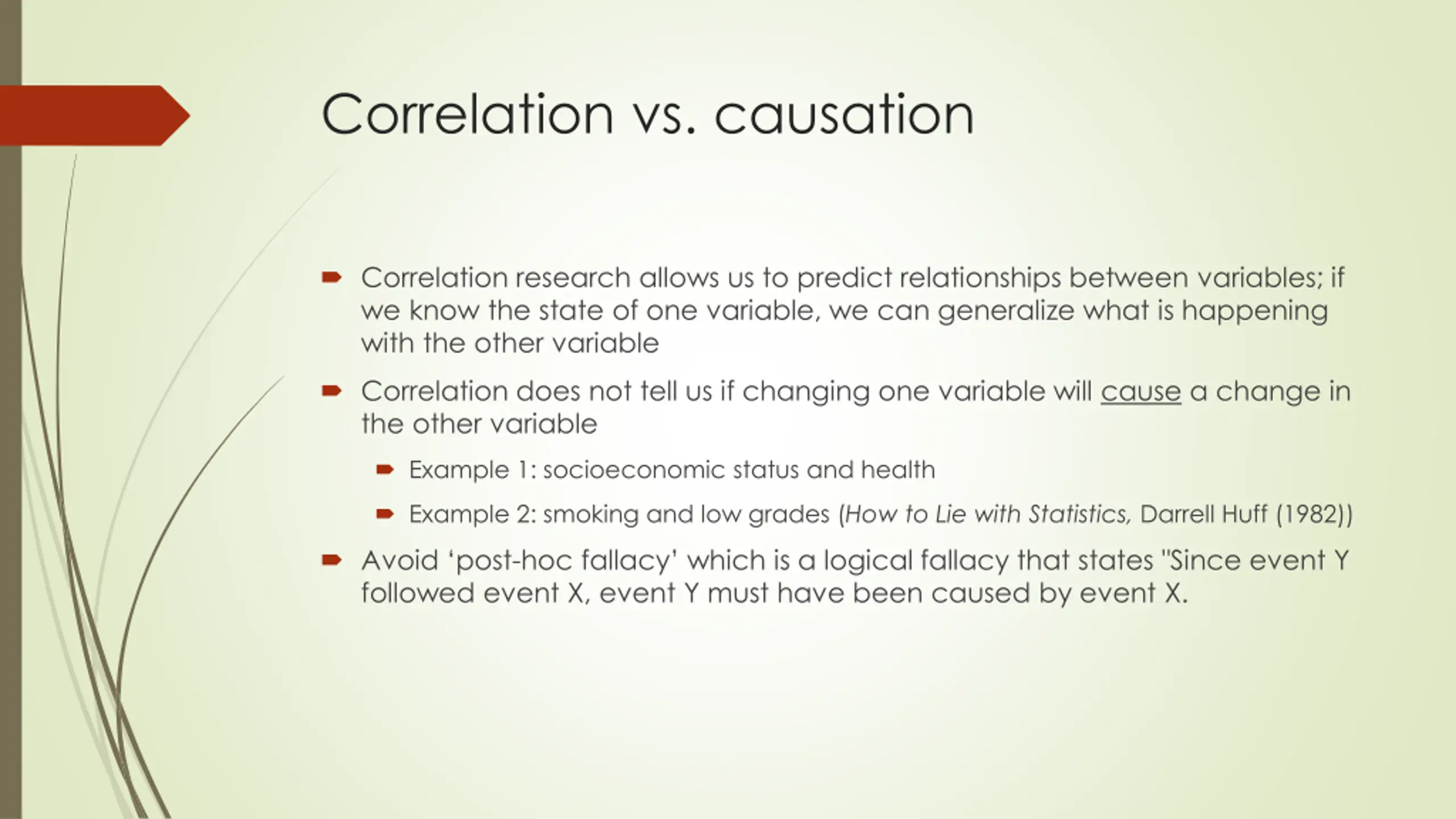 Correlation vs. causation

Correlation research allows us to predict relationships between variables; if we know the state of one variable, we can generalize what is happening with the other variable

Correlation does not tell us if changing one variable will cause a change in the other variable

Example 1: socioeconomic status and health

Example 2: smoking and low grades (How to Lie with Statistics, Darrell Huff (1982))

Avoid ‘post-hoc fallacy’ which is a logical fallacy that states "Since event Y followed event X, event Y must have been caused by event X.